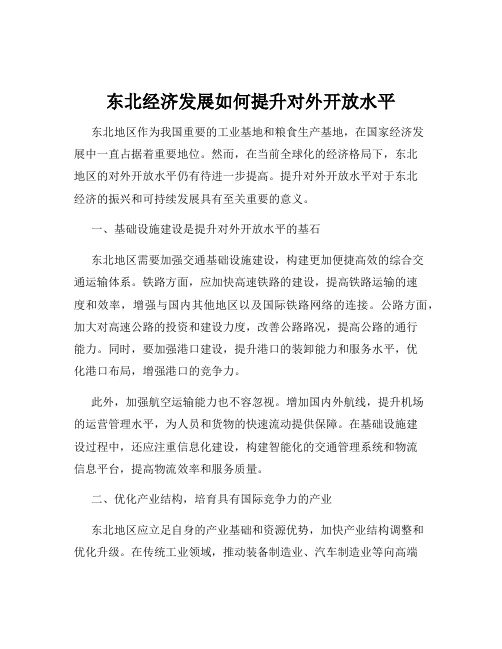 东北经济发展如何提升对外开放水平

东北地区作为我国重要的工业基地和粮食生产基地，在国家经济发展中一直占据着重要地位。然而，在当前全球化的经济格局下，东北地区的对外开放水平仍有待进一步提高。提升对外开放水平对于东北经济的振兴和可持续发展具有至关重要的意义。

一、基础设施建设是提升对外开放水平的基石

东北地区需要加强交通基础设施建设，构建更加便捷高效的综合交通运输体系。铁路方面，应加快高速铁路的建设，提高铁路运输的速度和效率，增强与国内其他地区以及国际铁路网络的连接。公路方面，加大对高速公路的投资和建设力度，改善公路路况，提高公路的通行能力。同时，要加强港口建设，提升港口的装卸能力和服务水平，优化港口布局，增强港口的竞争力。

此外，加强航空运输能力也不容忽视。增加国内外航线，提升机场的运营管理水平，为人员和货物的快速流动提供保障。在基础设施建设过程中，还应注重信息化建设，构建智能化的交通管理系统和物流信息平台，提高物流效率和服务质量。

二、优化产业结构，培育具有国际竞争力的产业

东北地区应立足自身的产业基础和资源优势，加快产业结构调整和优化升级。在传统工业领域，推动装备制造业、汽车制造业等向高端